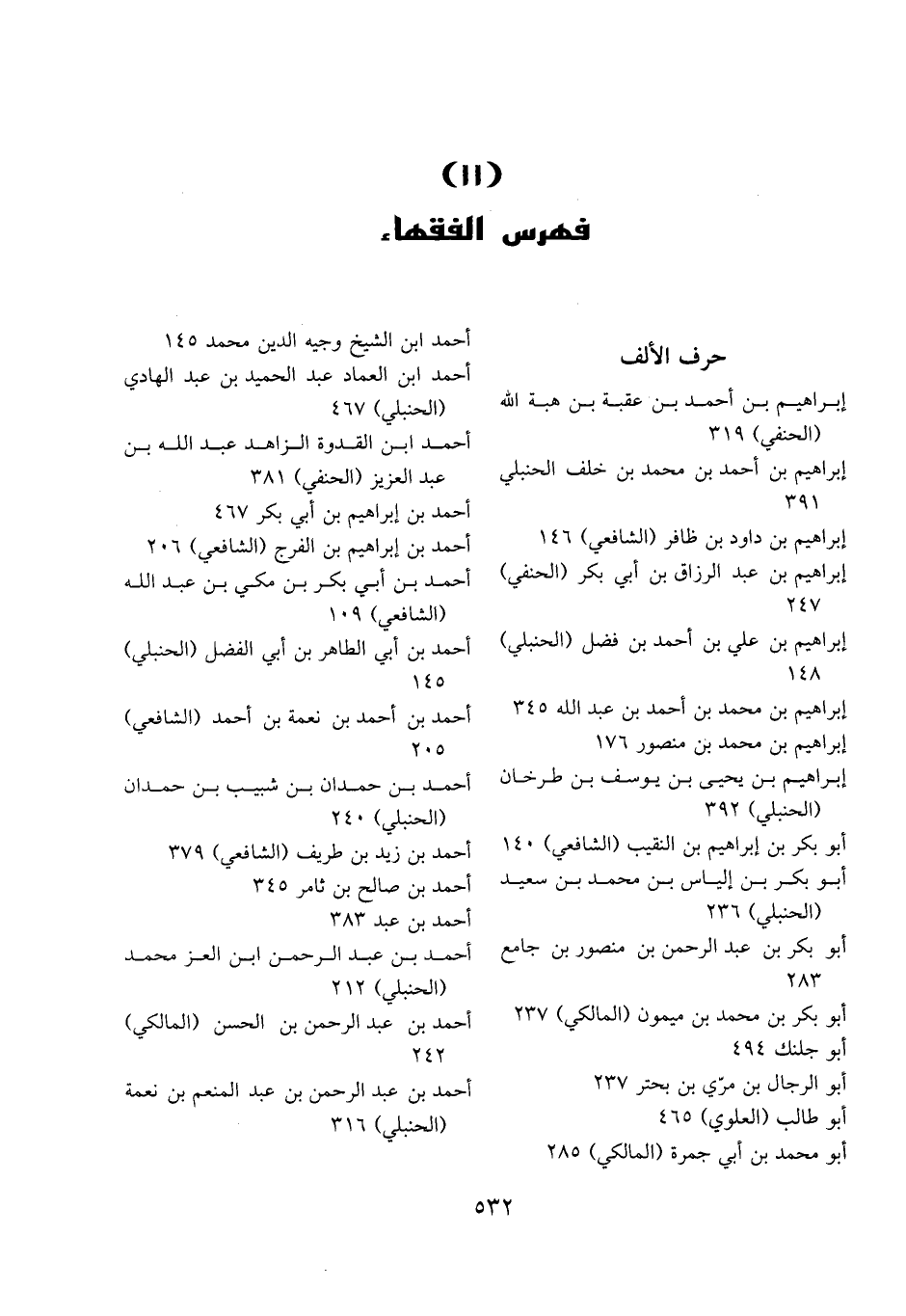 (١١)
فهرس الفقهاء

حرف الألف
إبراهيم بن أحمد بن عقبة بن هبة الله (الحنفي) ٣١٩
إبراهيم بن أحمد بن محمد بن خلف الحنبلي ٣٩١
إبراهيم بن داود بن ظافر (الشافعي) ١٤٦
إبراهيم بن عبد الرزاق بن أبي بكر (الحنفي) ٢٤٧
إبراهيم بن علي بن أحمد بن فضل (الحنبلي) ١٤٨
إبراهيم بن محمد بن أحمد بن عبد الله ٣٤٥
إبراهيم بن محمد بن منصور ١٧٦
إبراهيم بن يحيى بن يوسف بن طرخان (الحنبلي) ٣٩٢
أبو بكر بن إبراهيم بن النقيب (الشافعي) ١٤٠
أبو بكر بن إلياس بن محمد بن سعيد (الحنبلي) ٢٣٦
أبو بكر بن عبد الرحمن بن منصور بن جامع ٢٨٣
أبو بكر بن محمد بن ميمون (المالكي) ٢٣٧
أبو جلنك ٤٩٤
أبو الرجال بن مرّي بن بحتر ٢٣٧
أبو طالب (العلوي) ٤٦٥
أبو محمد بن أبي جمرة (المالكي) ٢٨٥

أحمد ابن الشيخ وجيه الدين محمد ١٤٥
أحمد ابن العماد عبد الحميد بن عبد الهادي (الحنبلي) ٤٦٧
أحمد ابن القدوة الزاهد عبد الله بن عبد العزيز (الحنفي) ٣٨١
أحمد بن إبراهيم بن أبي بكر ٤٦٧
أحمد بن إبراهيم بن الفرج (الشافعي) ٢٠٦
أحمد بن أبي بكر بن مكي بن عبد الله (الشافعي) ١٠٩
أحمد بن أبي الطاهر بن أبي الفضل (الحنبلي) ١٤٥
أحمد بن أحمد بن نعمة بن أحمد (الشافعي) ٢٠٥
أحمد بن حمدان بن شبيب بن حمدان (الحنبلي) ٢٤٠
أحمد بن زيد بن طريف (الشافعي) ٣٧٩
أحمد بن صالح بن ثامر ٣٤٥
أحمد بن عبد ٣٨٣
أحمد بن عبد الرحمن ابن العز محمد (الحنبلي) ٢١٢
أحمد بن عبد الرحمن بن الحسن (المالكي) ٢٤٢
أحمد بن عبد الرحمن بن عبد المنعم بن نعمة (الحنبلي) ٣١٦

٥٣٢